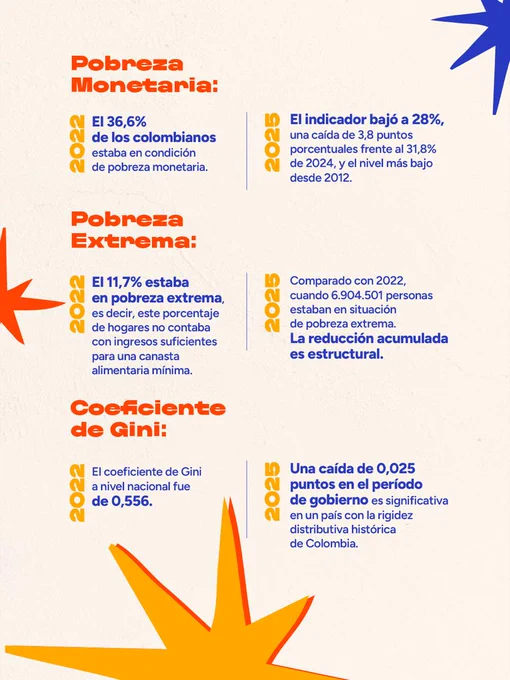 Pobreza Monetaria:

2022

El 36,6% de los colombianos estaba en condición de pobreza monetaria.

2025

El indicador bajó a 28%, una caída de 3,8 puntos porcentuales frente al 31,8% de 2024, y el nivel más bajo desde 2012.

Pobreza Extrema:

2022

El 11,7% estaba en pobreza extrema, es decir, este porcentaje de hogares no contaba con ingresos suficientes para una canasta alimentaria mínima.

2025

Comparado con 2022, cuando 6.904.501 personas estaban en situación de pobreza extrema. La reducción acumulada es estructural.

Coeficiente de Gini:

2022

El coeficiente de Gini a nivel nacional fue de 0,556.

2025

Una caída de 0,025 puntos en el período de gobierno es significativa en un país con la rigidez distributiva histórica de Colombia.